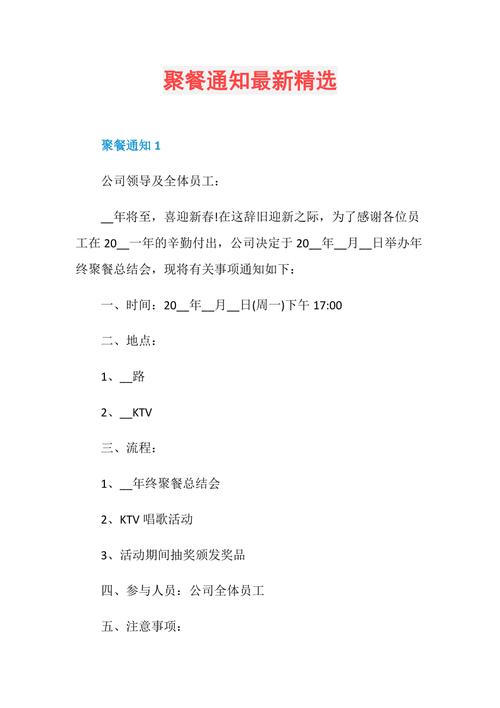 聚餐通知最新精选

聚餐通知 1

公司领导及全体员工：

__年将至，喜迎新春!在这辞旧迎新之际，为了感谢各位员工在 20__一年的辛勤付出，公司决定于 20__年__月__日举办年终聚餐总结会，现将有关事项通知如下：

一、时间：20__年__月__日(周一)下午 17:00

二、地点：

1、__路

2、__KTV

三、流程：

1、__年终聚餐总结会

2、KTV 唱歌活动

3、活动期间抽奖颁发奖品

四、参与人员：公司全体员工

五、注意事项：